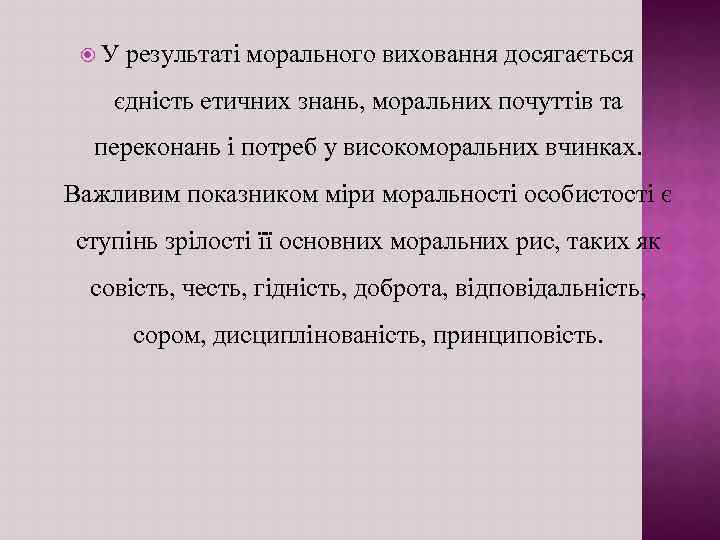 У результаті морального виховання досягається єдність етичних знань, моральних почуттів та переконань і потреб у високоморальних вчинках. Важливим показником міри моральності особистості є ступінь зрілості її основних моральних рис, таких як совість, честь, гідність, доброта, відповідальність, сором, дисциплінованість, принциповість.